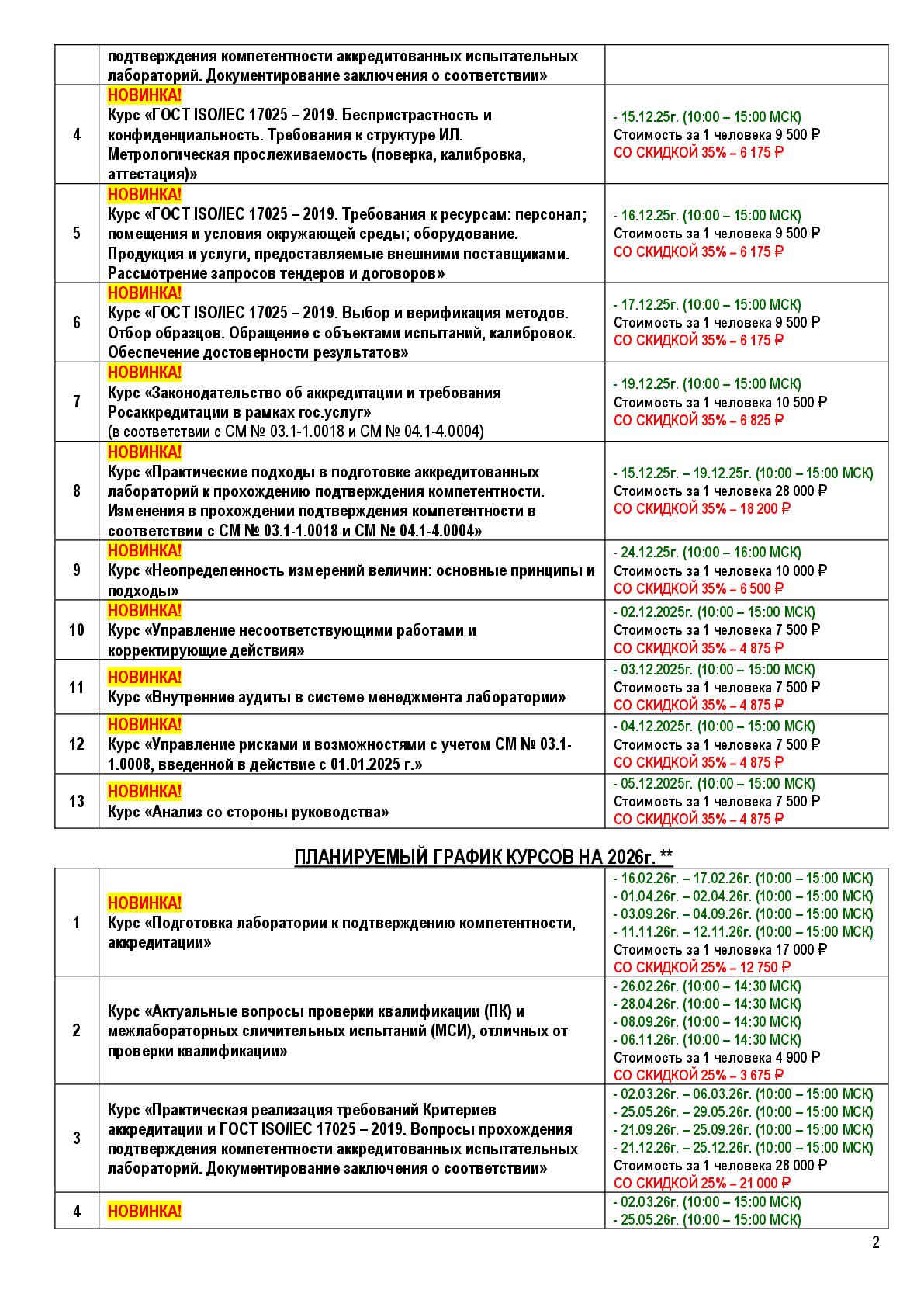 | | подтверждения компетентности аккредитованных испытательных лабораторий. Документирование заключения о соответствии» | |
|---|---|---|
| 4 | НОВИНКА! Курс «ГОСТ ISO/IEC 17025 – 2019. Беспристрастность и конфиденциальность. Требования к структуре ИЛ. Метрологическая прослеживаемость (поверка, калибровка, аттестация)» | - 15.12.25г. (10:00 – 15:00 МСК) Стоимость за 1 человека 9 500 ₽ СО СКИДКОЙ 35% – 6 175 ₽ |
| 5 | НОВИНКА! Курс «ГОСТ ISO/IEC 17025 – 2019. Требования к ресурсам: персонал; помещения и условия окружающей среды; оборудование. Продукция и услуги, предоставляемые внешними поставщиками. Рассмотрение запросов тендеров и договоров» | - 16.12.25г. (10:00 – 15:00 МСК) Стоимость за 1 человека 9 500 ₽ СО СКИДКОЙ 35% – 6 175 ₽ |
| 6 | НОВИНКА! Курс «ГОСТ ISO/IEC 17025 – 2019. Выбор и верификация методов. Отбор образцов. Обращение с объектами испытаний, калибровок. Обеспечение достоверности результатов» | - 17.12.25г. (10:00 – 15:00 МСК) Стоимость за 1 человека 9 500 ₽ СО СКИДКОЙ 35% – 6 175 ₽ |
| 7 | НОВИНКА! Курс «Законодательство об аккредитации и требования Росаккредитации в рамках гос.услуг» (в соответствии с СМ № 03.1-1.0018 и СМ № 04.1-4.0004) | - 19.12.25г. (10:00 – 15:00 МСК) Стоимость за 1 человека 10 500 ₽ СО СКИДКОЙ 35% – 6 825 ₽ |
| 8 | НОВИНКА! Курс «Практические подходы в подготовке аккредитованных лабораторий к прохождению подтверждения компетентности. Изменения в прохождении подтверждения компетентности в соответствии с СМ № 03.1-1.0018 и СМ № 04.1-4.0004» | - 15.12.25г. – 19.12.25г. (10:00 – 15:00 МСК) Стоимость за 1 человека 28 000 ₽ СО СКИДКОЙ 35% – 18 200 ₽ |
| 9 | НОВИНКА! Курс «Неопределенность измерений величин: основные принципы и подходы» | - 24.12.25г. (10:00 – 16:00 МСК) Стоимость за 1 человека 10 000 ₽ СО СКИДКОЙ 35% – 6 500 ₽ |
| 10 | НОВИНКА! Курс «Управление несоответствующими работами и корректирующие действия» | - 02.12.2025г. (10:00 – 15:00 МСК) Стоимость за 1 человека 7 500 ₽ СО СКИДКОЙ 35% – 4 875 ₽ |
| 11 | НОВИНКА! Курс «Внутренние аудиты в системе менеджмента лаборатории» | - 03.12.2025г. (10:00 – 15:00 МСК) Стоимость за 1 человека 7 500 ₽ СО СКИДКОЙ 35% – 4 875 ₽ |
| 12 | НОВИНКА! Курс «Управление рисками и возможностями с учетом СМ № 03.1-1.0008, введенной в действие с 01.01.2025 г.» | - 04.12.2025г. (10:00 – 15:00 МСК) Стоимость за 1 человека 7 500 ₽ СО СКИДКОЙ 35% – 4 875 ₽ |
| 13 | НОВИНКА! Курс «Анализ со стороны руководства» | - 05.12.2025г. (10:00 – 15:00 МСК) Стоимость за 1 человека 7 500 ₽ СО СКИДКОЙ 35% – 4 875 ₽ |

ПЛАНИРУЕМЫЙ ГРАФИК КУРСОВ НА 2026г. **

| 1 | НОВИНКА! Курс «Подготовка лаборатории к подтверждению компетентности, аккредитации» | - 16.02.26г. – 17.02.26г. (10:00 – 15:00 МСК) - 01.04.26г. – 02.04.26г. (10:00 – 15:00 МСК) - 03.09.26г. – 04.09.26г. (10:00 – 15:00 МСК) - 11.11.26г. – 12.11.26г. (10:00 – 15:00 МСК) Стоимость за 1 человека 17 000 ₽ СО СКИДКОЙ 25% – 12 750 ₽ |
|---|---|---|
| 2 | Курс «Актуальные вопросы проверки квалификации (ПК) и межлабораторных сличительных испытаний (МСИ), отличных от проверки квалификации» | - 26.02.26г. (10:00 – 14:30 МСК) - 28.04.26г. (10:00 – 14:30 МСК) - 08.09.26г. (10:00 – 14:30 МСК) - 06.11.26г. (10:00 – 14:30 МСК) Стоимость за 1 человека 4 900 ₽ СО СКИДКОЙ 25% – 3 675 ₽ |
| 3 | Курс «Практическая реализация требований Критериев аккредитации и ГОСТ ISO/IEC 17025 – 2019. Вопросы прохождения подтверждения компетентности аккредитованных испытательных лабораторий. Документирование заключения о соответствии» | - 02.03.26г. – 06.03.26г. (10:00 – 15:00 МСК) - 25.05.26г. – 29.05.26г. (10:00 – 15:00 МСК) - 21.09.26г. – 25.09.26г. (10:00 – 15:00 МСК) - 21.12.26г. – 25.12.26г. (10:00 – 15:00 МСК) Стоимость за 1 человека 28 000 ₽ СО СКИДКОЙ 25% – 21 000 ₽ |
| 4 | НОВИНКА! | - 02.03.26г. (10:00 – 15:00 МСК) - 25.05.26г. (10:00 – 15:00 МСК) |

2